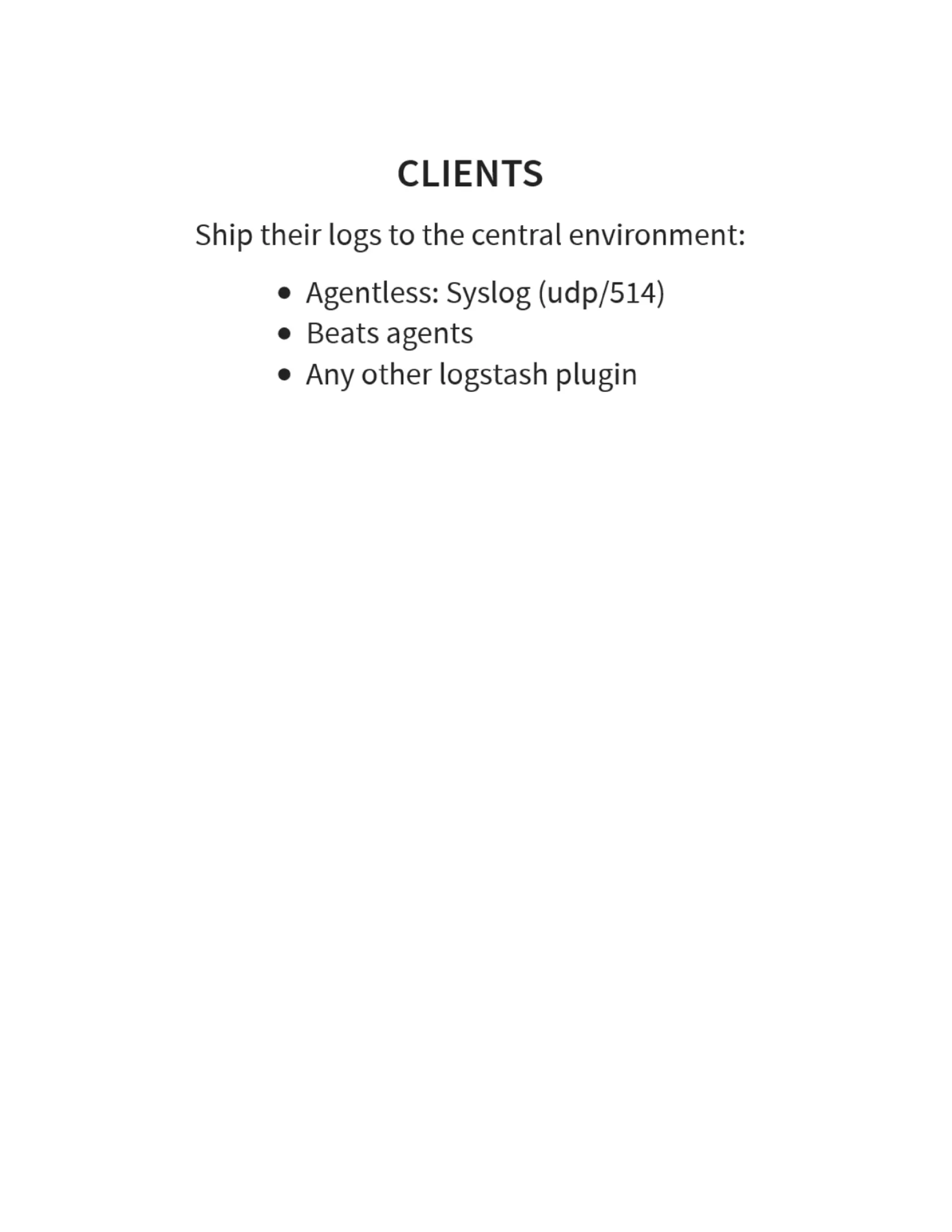 CLIENTS

Ship their logs to the central environment:

• Agentless: Syslog (udp/514)
• Beats agents
• Any other logstash plugin